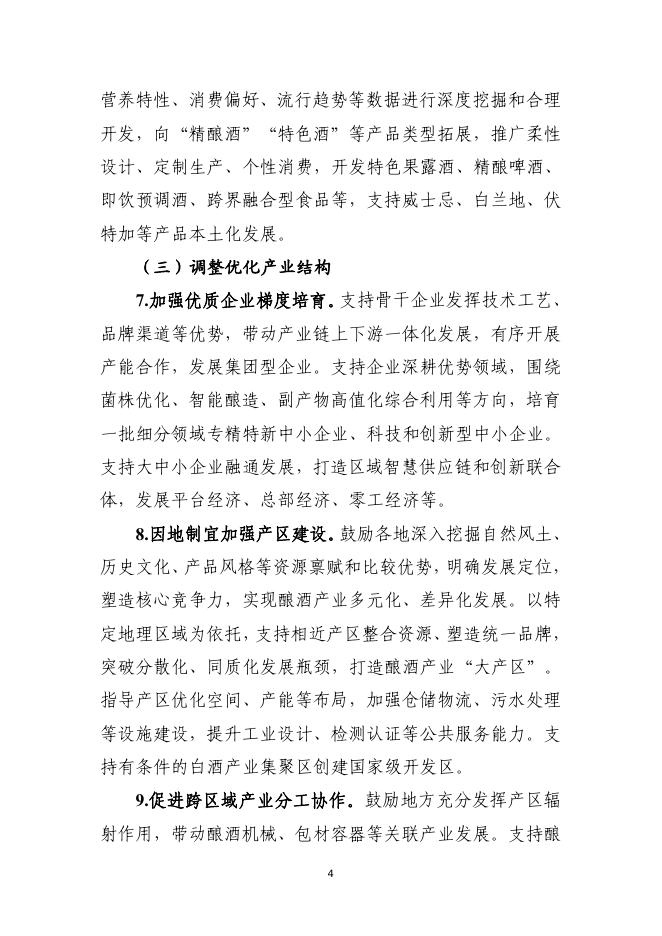 营养特性、消费偏好、流行趋势等数据进行深度挖掘和合理开发，向“精酿酒”“特色酒”等产品类型拓展，推广柔性设计、定制生产、个性消费，开发特色果露酒、精酿啤酒、即饮预调酒、跨界融合型食品等，支持威士忌、白兰地、伏特加等产品本土化发展。

（三）调整优化产业结构

7.加强优质企业梯度培育。支持骨干企业发挥技术工艺、品牌渠道等优势，带动产业链上下游一体化发展，有序开展产能合作，发展集团型企业。支持企业深耕优势领域，围绕菌株优化、智能酿造、副产物高值化综合利用等方向，培育一批细分领域专精特新中小企业、科技和创新型中小企业。支持大中小企业融通发展，打造区域智慧供应链和创新联合体，发展平台经济、总部经济、零工经济等。

8.因地制宜加强产区建设。鼓励各地深入挖掘自然风土、历史文化、产品风格等资源禀赋和比较优势，明确发展定位，塑造核心竞争力，实现酿酒产业多元化、差异化发展。以特定地理区域为依托，支持相近产区整合资源、塑造统一品牌，突破分散化、同质化发展瓶颈，打造酿酒产业“大产区”。指导产区优化空间、产能等布局，加强仓储物流、污水处理等设施建设，提升工业设计、检测认证等公共服务能力。支持有条件的白酒产业集聚区创建国家级开发区。

9.促进跨区域产业分工协作。鼓励地方充分发挥产区辐射作用，带动酿酒机械、包材容器等关联产业发展。支持酿

4